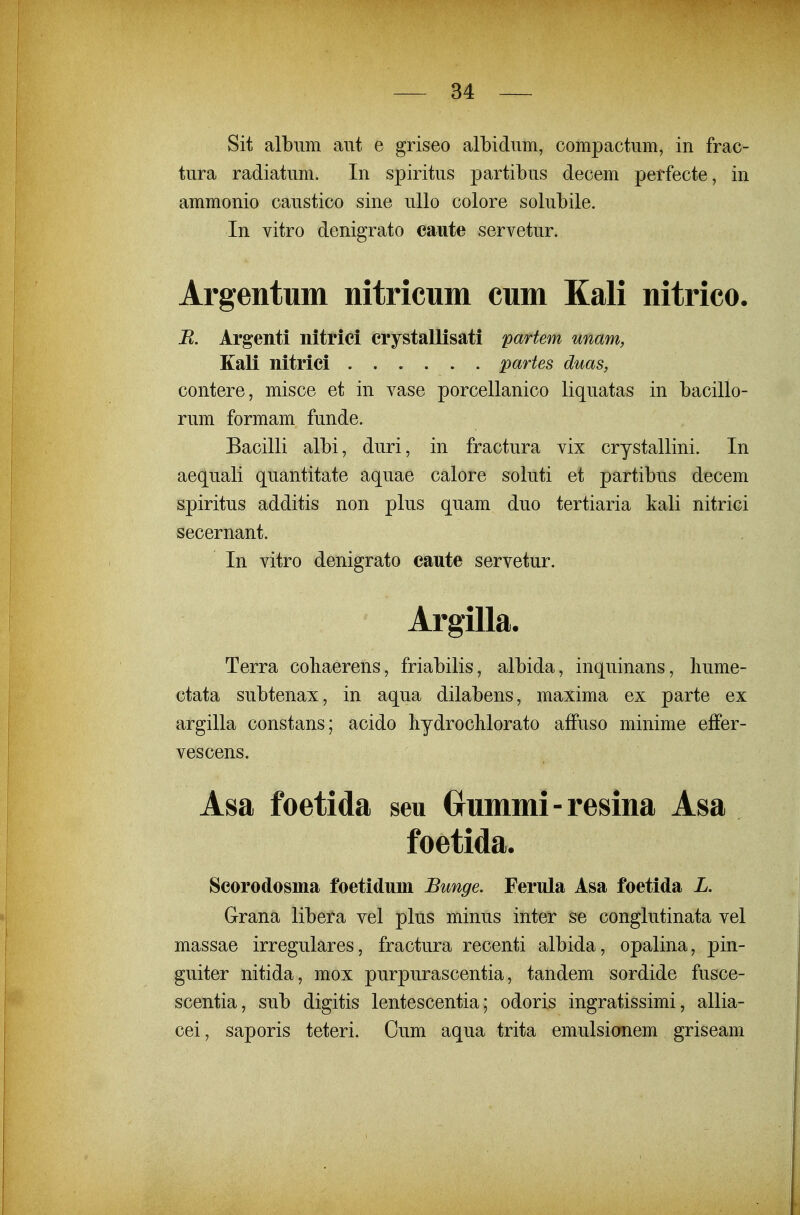 — 34 —

Sit album aut e griseo albidum, compactum, in fractura radiatum. In spiritus partibus decem perfecte, in ammonio caustico sine ullo colore solubile.

In vitro denigrato caute servetur.

Argentum nitricum cum Kali nitrico.

R. Argenti nitrici crystallisati partem unam,
Kali nitrici . . . . . . partes duas,
contere, misce et in vase porcellanico liquatas in bacillorum formam funde.

Bacilli albi, duri, in fractura vix crystallini. In aequali quantitate aquae calore soluti et partibus decem spiritus additis non plus quam duo tertiaria kali nitrici secernant.

In vitro denigrato caute servetur.

Argilla.

Terra cohaerens, friabilis, albida, inquinans, humectata subtenax, in aqua dilabens, maxima ex parte ex argilla constans; acido hydrochlorato affuso minime effervescens.

Asa foetida seu Gummi-resina Asa foetida.

Scorodosma foetidum Bunge. Ferula Asa foetida L.

Grana libera vel plus minus inter se conglutinata vel massae irregulares, fractura recenti albida, opalina, pinguiter nitida, mox purpurascentia, tandem sordide fuscescentia, sub digitis lentescentia; odoris ingratissimi, alliacei, saporis teteri. Cum aqua trita emulsionem griseam